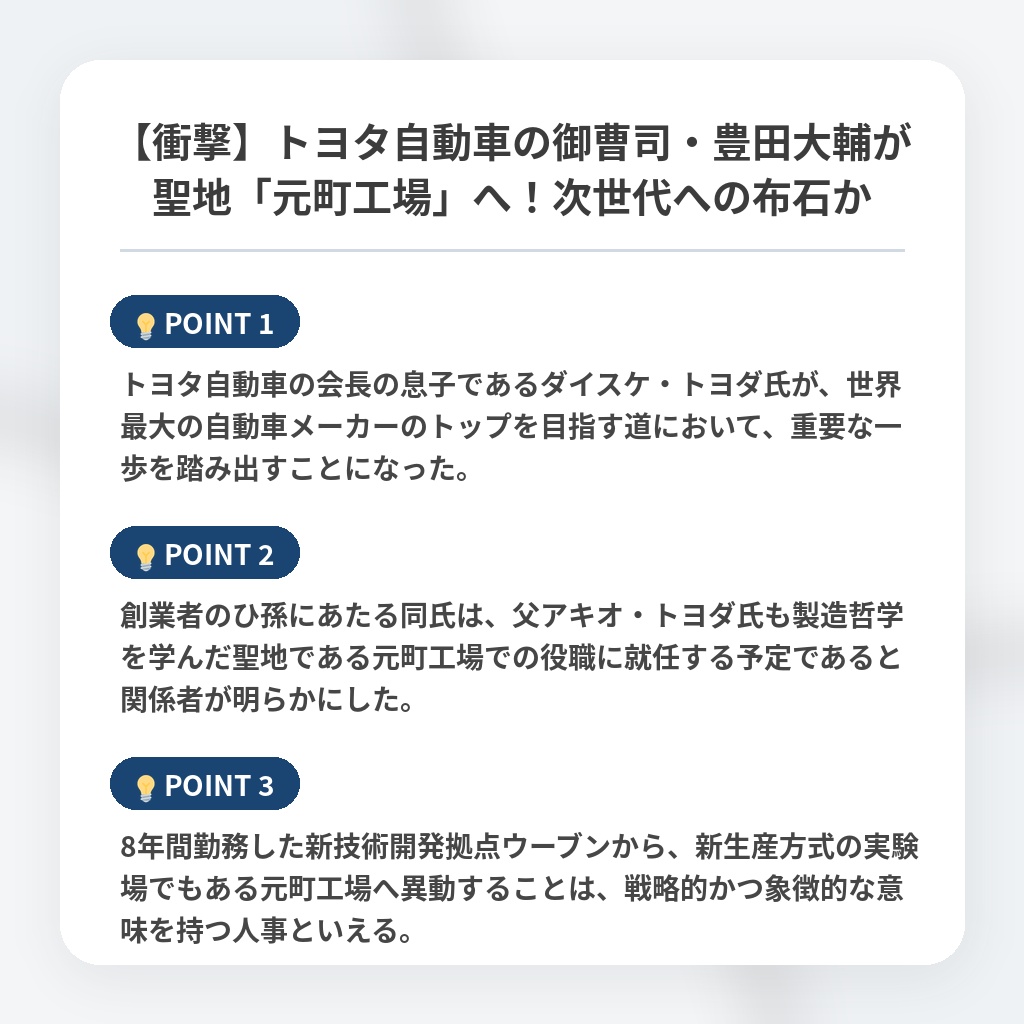 【衝撃】トヨタ自動車の御曹司・豊田大輔が聖地「元町工場」へ！次世代への布石か

POINT 1

トヨタ自動車の会長の息子であるダイスケ・トヨダ氏が、世界最大の自動車メーカーのトップを目指す道において、重要な一歩を踏み出すことになった。

POINT 2

創業者のひ孫にあたる同氏は、父アキオ・トヨダ氏も製造哲学を学んだ聖地である元町工場での役職に就任する予定であると関係者が明らかにした。

POINT 3

8年間勤務した新技術開発拠点ウーブンから、新生産方式の実験場でもある元町工場へ異動することは、戦略的かつ象徴的な意味を持つ人事といえる。